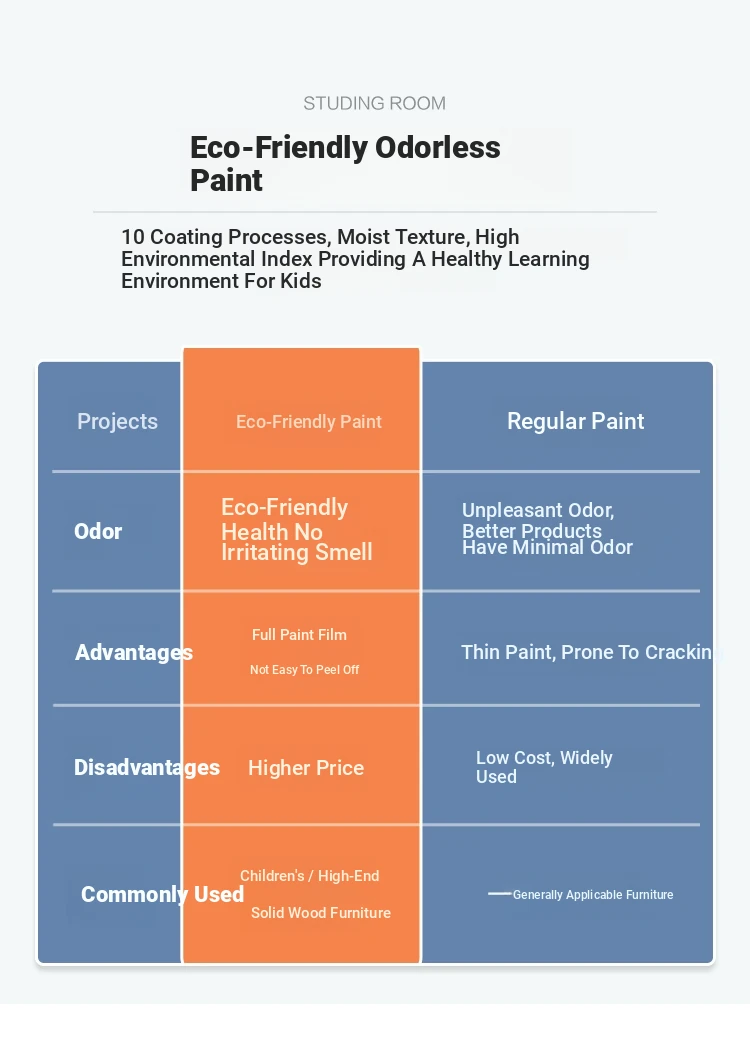 STUDING ROOM

Eco-Friendly Odorless Paint

10 Coating Processes, Moist Texture, High Environmental Index Providing A Healthy Learning Environment For Kids

| Projects | Eco-Friendly Paint | Regular Paint |
|---|---|---|
| Odor | Eco-Friendly Health No Irritating Smell | Unpleasant Odor, Better Products Have Minimal Odor |
| Advantages | Full Paint Film Not Easy To Peel Off | Thin Paint, Prone To Crackin |
| Disadvantages | Higher Price | Low Cost, Widely Used |
| Commonly Used | Children's / High-End Solid Wood Furniture | Generally Applicable Furniture |